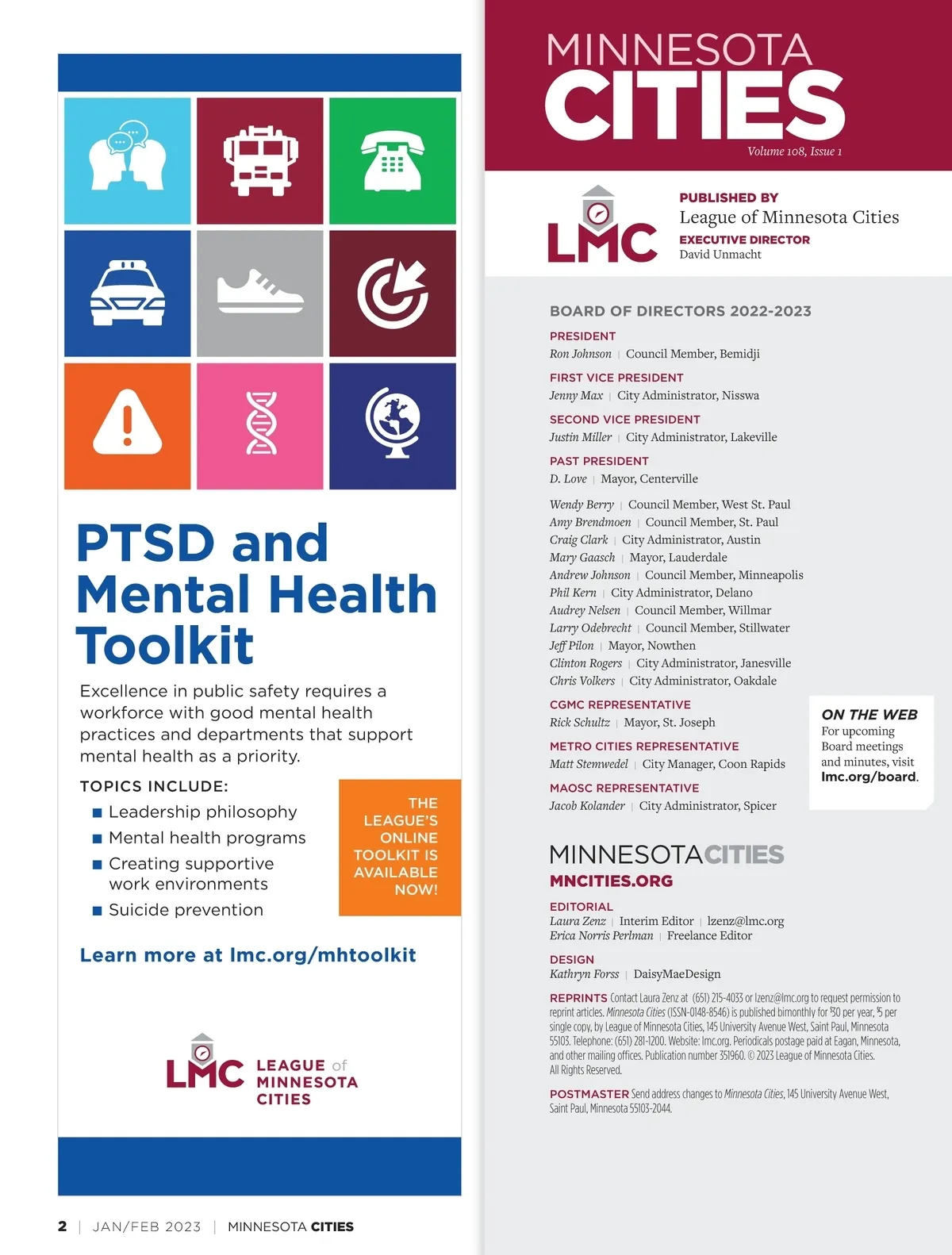 PTSD and Mental Health Toolkit

Excellence in public safety requires a workforce with good mental health practices and departments that support mental health as a priority.

TOPICS INCLUDE:
■ Leadership philosophy
■ Mental health programs
■ Creating supportive work environments
■ Suicide prevention

THE LEAGUE'S ONLINE TOOLKIT IS AVAILABLE NOW!

Learn more at lmc.org/mhtoolkit

LMC LEAGUE of MINNESOTA CITIES

2 | JAN/FEB 2023 | MINNESOTA CITIES

MINNESOTA CITIES
Volume 108, Issue 1

LMC
PUBLISHED BY
League of Minnesota Cities
EXECUTIVE DIRECTOR
David Unmacht

BOARD OF DIRECTORS 2022-2023
PRESIDENT
Ron Johnson | Council Member, Bemidji
FIRST VICE PRESIDENT
Jenny Max | City Administrator, Nisswa
SECOND VICE PRESIDENT
Justin Miller | City Administrator, Lakeville
PAST PRESIDENT
D. Love | Mayor, Centerville

Wendy Berry | Council Member, West St. Paul
Amy Brendmoen | Council Member, St. Paul
Craig Clark | City Administrator, Austin
Mary Gaasch | Mayor, Lauderdale
Andrew Johnson | Council Member, Minneapolis
Phil Kern | City Administrator, Delano
Audrey Nelsen | Council Member, Willmar
Larry Odebrecht | Council Member, Stillwater
Jeff Pilon | Mayor, Nowthen
Clinton Rogers | City Administrator, Janesville
Chris Volkers | City Administrator, Oakdale

CGMC REPRESENTATIVE
Rick Schultz | Mayor, St. Joseph
METRO CITIES REPRESENTATIVE
Matt Stemwedel | City Manager, Coon Rapids
MAOSC REPRESENTATIVE
Jacob Kolander | City Administrator, Spicer

ON THE WEB
For upcoming Board meetings and minutes, visit lmc.org/board.

MINNESOTACITIES
MNCITIES.ORG

EDITORIAL
Laura Zenz | Interim Editor | lzenz@lmc.org
Erica Norris Perlman | Freelance Editor

DESIGN
Kathryn Forss | DaisyMaeDesign

REPRINTS Contact Laura Zenz at (651) 215-4033 or lzenz@lmc.org to request permission to reprint articles. Minnesota Cities (ISSN-0148-8546) is published bimonthly for $30 per year, $5 per single copy, by League of Minnesota Cities, 145 University Avenue West, Saint Paul, Minnesota 55103. Telephone: (651) 281-1200. Website: lmc.org. Periodicals postage paid at Eagan, Minnesota, and other mailing offices. Publication number 351960. © 2023 League of Minnesota Cities. All Rights Reserved.

POSTMASTER Send address changes to Minnesota Cities, 145 University Avenue West, Saint Paul, Minnesota 55103-2044.